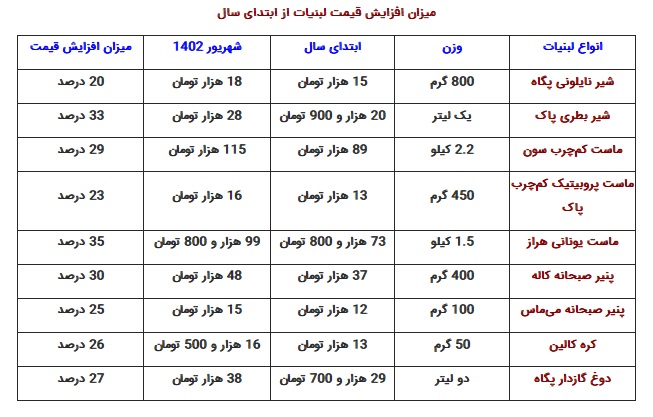 میزان افزایش قیمت لبنیات از ابتدای سال

| انواع لبنیات | وزن | ابتدای سال | شهریور 1402 | میزان افزایش قیمت |
|---|---|---|---|---|
| شیر نایلونی پگاه | 800 گرم | 15 هزار تومان | 18 هزار تومان | 20 درصد |
| شیر بطری پاک | یک لیتر | 20 هزار و 900 تومان | 28 هزار تومان | 33 درصد |
| ماست کم‌چرب سون | 2.2 کیلو | 89 هزار تومان | 115 هزار تومان | 29 درصد |
| ماست پروبیتیک کم‌چرب پاک | 450 گرم | 13 هزار تومان | 16 هزار تومان | 23 درصد |
| ماست یونانی هراز | 1.5 کیلو | 73 هزار و 800 تومان | 99 هزار و 800 تومان | 35 درصد |
| پنیر صبحانه کاله | 400 گرم | 37 هزار تومان | 48 هزار تومان | 30 درصد |
| پنیر صبحانه می‌ماس | 100 گرم | 12 هزار تومان | 15 هزار تومان | 25 درصد |
| کره کالین | 50 گرم | 13 هزار تومان | 16 هزار و 500 تومان | 26 درصد |
| دوغ گازدار پگاه | دو لیتر | 29 هزار و 700 تومان | 38 هزار تومان | 27 درصد |